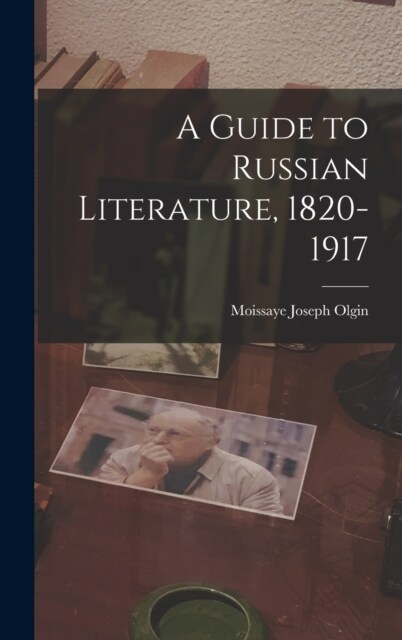 A Guide to Russian Literature, 1820-1917

Moissaye Joseph Olgin